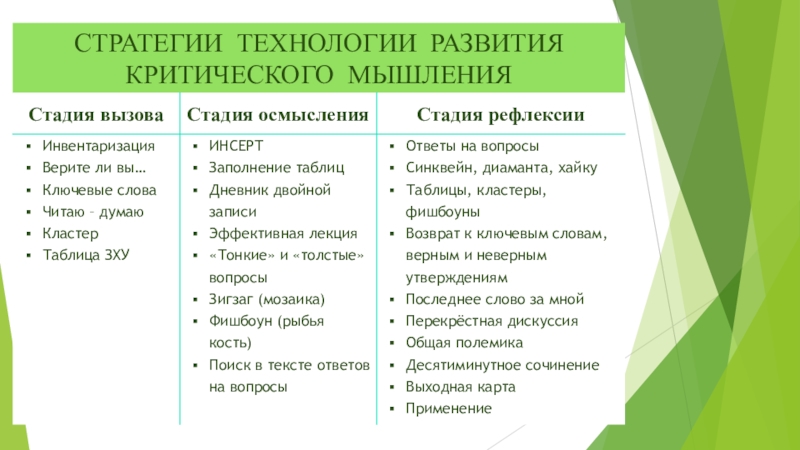 СТРАТЕГИИ ТЕХНОЛОГИИ РАЗВИТИЯ КРИТИЧЕСКОГО МЫШЛЕНИЯ

| Стадия вызова | Стадия осмысления | Стадия рефлексии |
|---|---|---|
| ▪ Инвентаризация<br>▪ Верите ли вы…<br>▪ Ключевые слова<br>▪ Читаю – думаю<br>▪ Кластер<br>▪ Таблица ЗХУ | ▪ ИНСЕРТ<br>▪ Заполнение таблиц<br>▪ Дневник двойной записи<br>▪ Эффективная лекция<br>▪ «Тонкие» и «толстые» вопросы<br>▪ Зигзаг (мозаика)<br>▪ Фишбоун (рыбья кость)<br>▪ Поиск в тексте ответов на вопросы | ▪ Ответы на вопросы<br>▪ Синквейн, диаманта, хайку<br>▪ Таблицы, кластеры, фишбоуны<br>▪ Возврат к ключевым словам, верным и неверным утверждениям<br>▪ Последнее слово за мной<br>▪ Перекрёстная дискуссия<br>▪ Общая полемика<br>▪ Десятиминутное сочинение<br>▪ Выходная карта<br>▪ Применение |